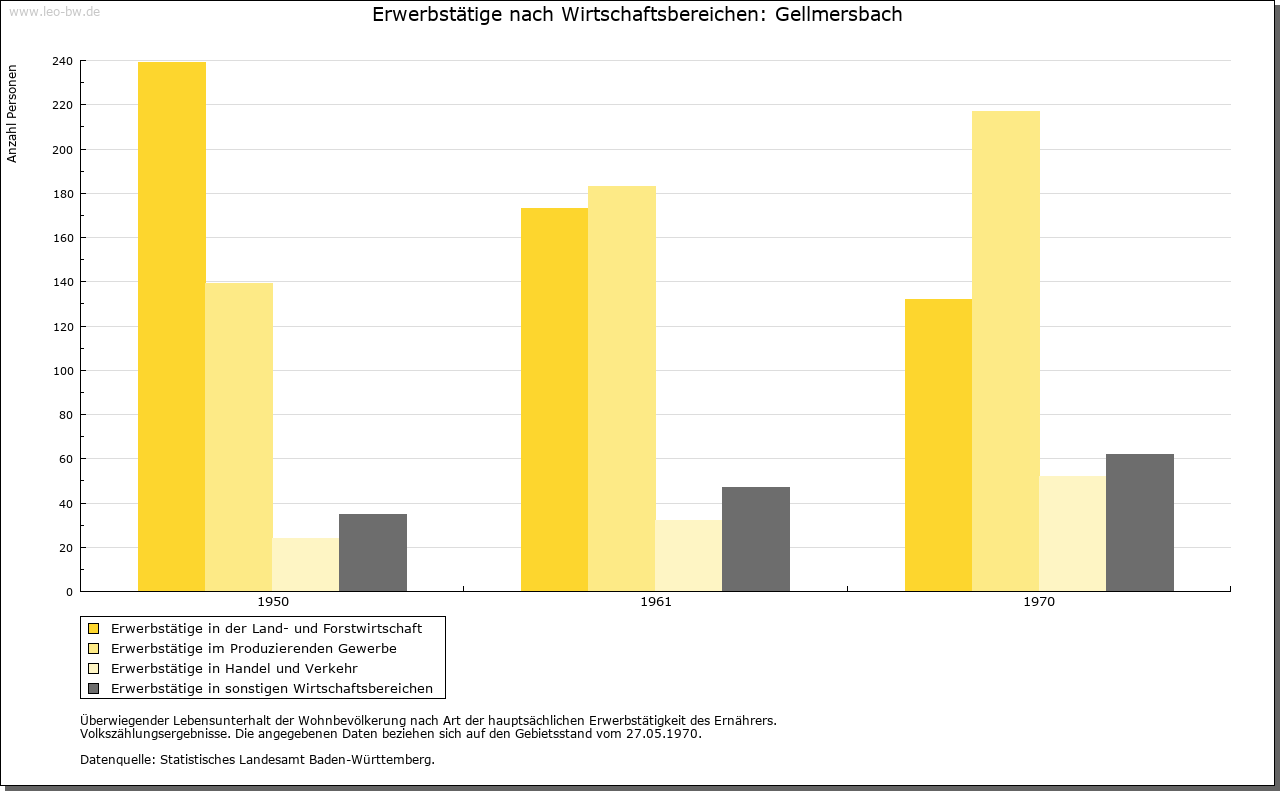 www.leo-bw.de

Erwerbstätige nach Wirtschaftsbereichen: Gellmersbach

Anzahl Personen

240
220
200
180
160
140
120
100
80
60
40
20
0

1950
1961
1970

Erwerbstätige in der Land- und Forstwirtschaft
Erwerbstätige im Produzierenden Gewerbe
Erwerbstätige in Handel und Verkehr
Erwerbstätige in sonstigen Wirtschaftsbereichen

Überwiegender Lebensunterhalt der Wohnbevölkerung nach Art der hauptsächlichen Erwerbstätigkeit des Ernährers.
Volkszählungsergebnisse. Die angegebenen Daten beziehen sich auf den Gebietsstand vom 27.05.1970.

Datenquelle: Statistisches Landesamt Baden-Württemberg.